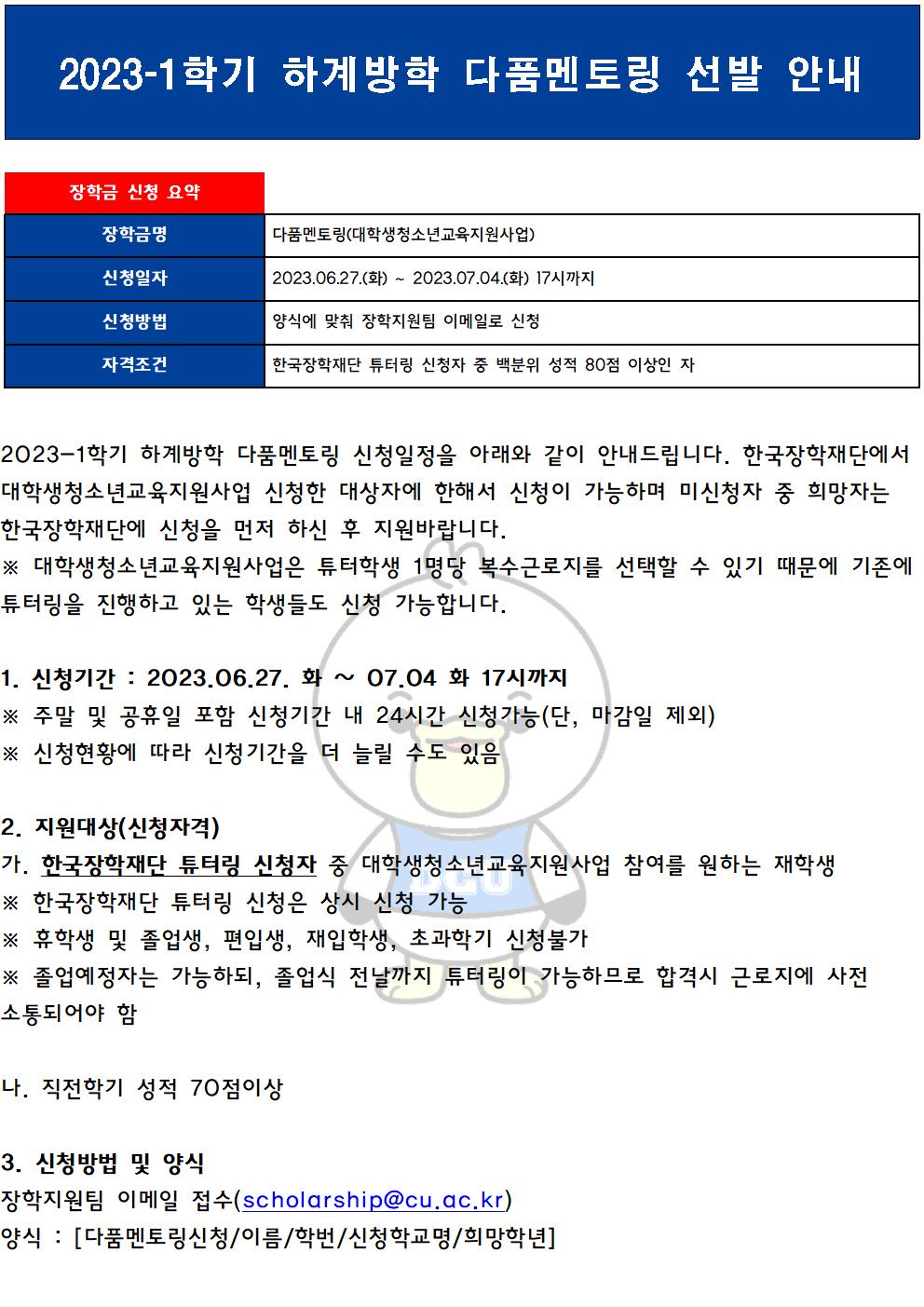 2023-1학기 하계방학 다품멘토링 선발 안내

장학금 신청 요약

| 장학금명 | 다품멘토링(대학생청소년교육지원사업) |
|---|---|
| 신청일자 | 2023.06.27.(화) ~ 2023.07.04.(화) 17시까지 |
| 신청방법 | 양식에 맞춰 장학지원팀 이메일로 신청 |
| 자격조건 | 한국장학재단 튜터링 신청자 중 백분위 성적 80점 이상인 자 |

2023-1학기 하계방학 다품멘토링 신청일정을 아래와 같이 안내드립니다. 한국장학재단에서 대학생청소년교육지원사업 신청한 대상자에 한해서 신청이 가능하며 미신청자 중 희망자는 한국장학재단에 신청을 먼저 하신 후 지원바랍니다.
※ 대학생청소년교육지원사업은 튜터학생 1명당 복수근로지를 선택할 수 있기 때문에 기존에 튜터링을 진행하고 있는 학생들도 신청 가능합니다.

1. 신청기간 : 2023.06.27. 화 ~ 07.04 화 17시까지
※ 주말 및 공휴일 포함 신청기간 내 24시간 신청가능(단, 마감일 제외)
※ 신청현황에 따라 신청기간을 더 늘릴 수도 있음

2. 지원대상(신청자격)
가. 한국장학재단 튜터링 신청자 중 대학생청소년교육지원사업 참여를 원하는 재학생
※ 한국장학재단 튜터링 신청은 상시 신청 가능
※ 휴학생 및 졸업생, 편입생, 재입학생, 초과학기 신청불가
※ 졸업예정자는 가능하되, 졸업식 전날까지 튜터링이 가능하므로 합격시 근로지에 사전 소통되어야 함

나. 직전학기 성적 70점이상

3. 신청방법 및 양식
장학지원팀 이메일 접수(scholarship@cu.ac.kr)
양식 : [다품멘토링신청/이름/학번/신청학교명/희망학년]